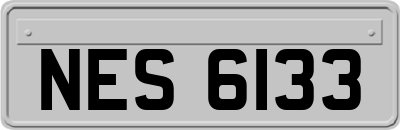 NES 6133